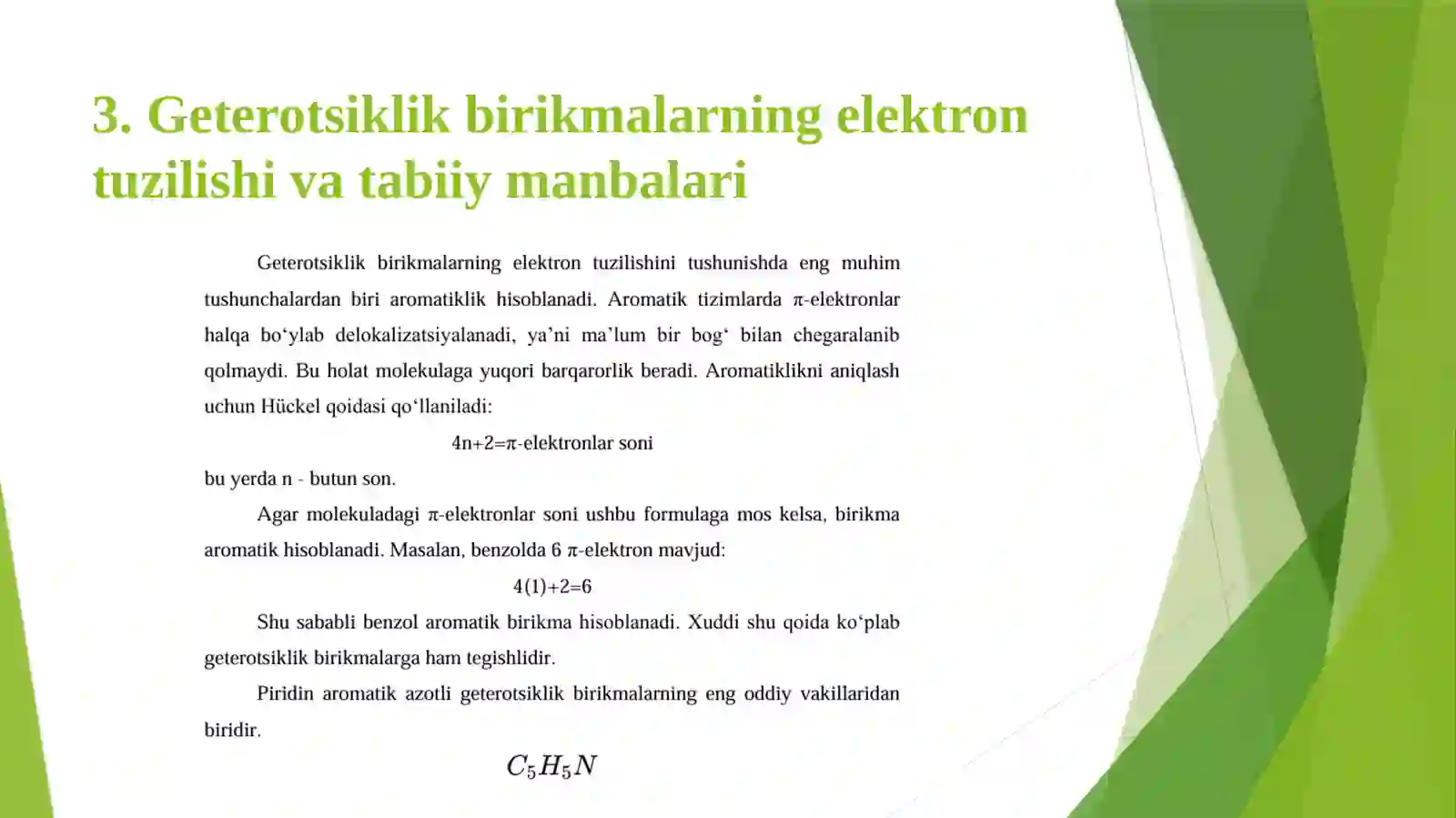 3. Geterotsiklik birikmalarning elektron tuzilishi va tabiiy manbalari

Geterotsiklik birikmalarning elektron tuzilishini tushunishda eng muhim tushunchalardan biri aromatiklik hisoblanadi. Aromatik tizimlarda π-elektronlar halqa bo‘ylab delokalizatsiyalanadi, ya’ni ma’lum bir bog‘ bilan chegaralanib qolmaydi. Bu holat molekulaga yuqori barqarorlik beradi. Aromatiklikni aniqlash uchun Hückel qoidasi qo‘llaniladi:

4n+2=π-elektronlar soni

bu yerda n - butun son.

Agar molekuladagi π-elektronlar soni ushbu formulaga mos kelsa, birikma aromatik hisoblanadi. Masalan, benzolda 6 π-elektron mavjud:

4(1)+2=6

Shu sababli benzol aromatik birikma hisoblanadi. Xuddi shu qoida ko‘plab geterotsiklik birikmalarga ham tegishlidir.

Piridin aromatik azotli geterotsiklik birikmalarning eng oddiy vakillaridan biridir.

$C_5H_5N$